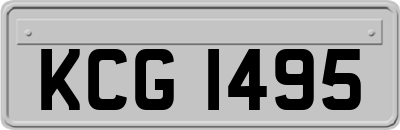 KCG 1495